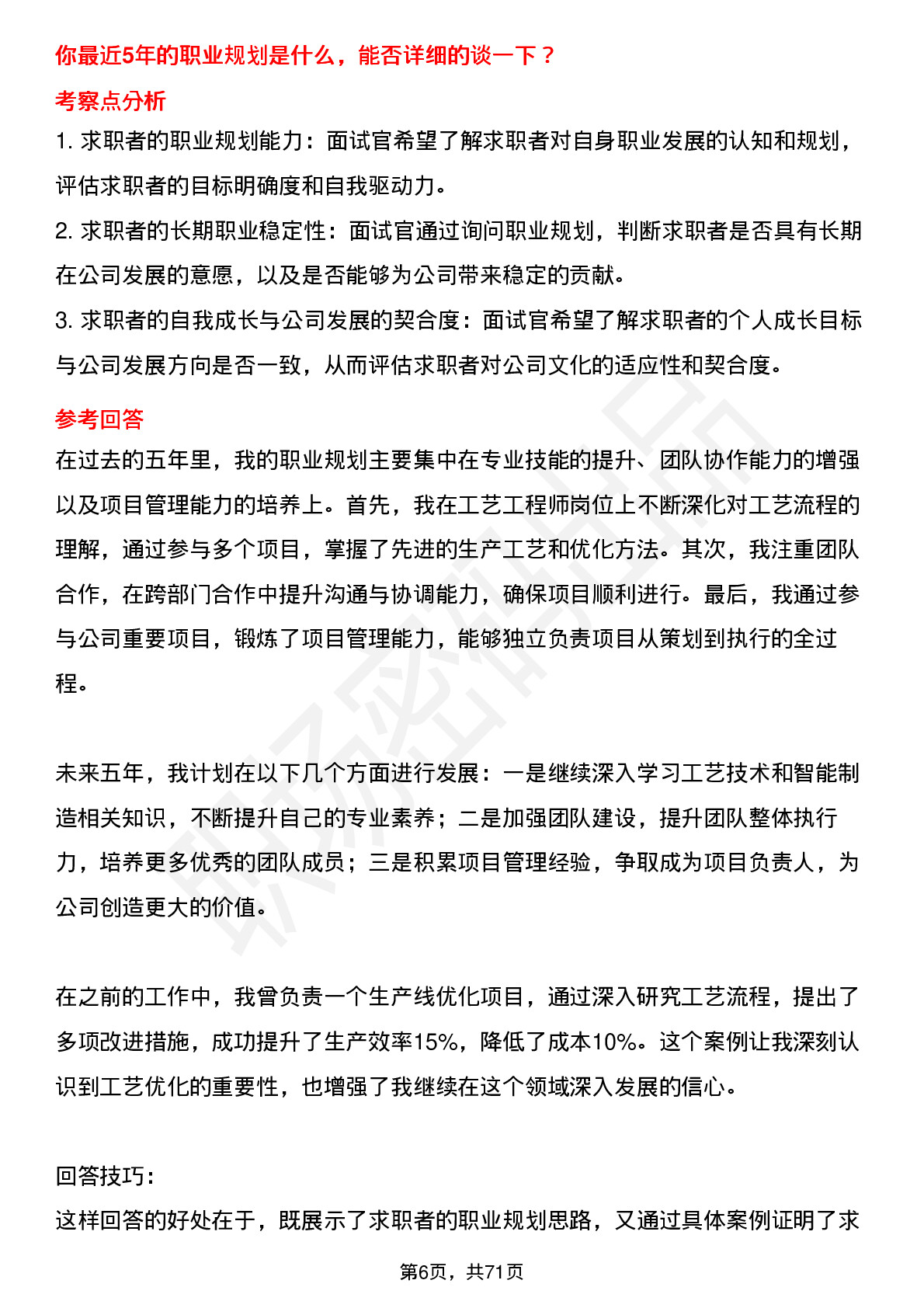 你最近5年的职业规划是什么，能否详细的谈一下？

考察点分析

1. 求职者的职业规划能力：面试官希望了解求职者对自身职业发展的认知和规划，评估求职者的目标明确度和自我驱动力。

2. 求职者的长期职业稳定性：面试官通过询问职业规划，判断求职者是否具有长期在公司发展的意愿，以及是否能够为公司带来稳定的贡献。

3. 求职者的自我成长与公司发展的契合度：面试官希望了解求职者的个人成长目标与公司发展方向是否一致，从而评估求职者对公司文化的适应性和契合度。

参考回答

在过去的五年里，我的职业规划主要集中在专业技能的提升、团队协作能力的增强以及项目管理能力的培养上。首先，我在工艺工程师岗位上不断深化对工艺流程的理解，通过参与多个项目，掌握了先进的生产工艺和优化方法。其次，我注重团队合作，在跨部门合作中提升沟通与协调能力，确保项目顺利进行。最后，我通过参与公司重要项目，锻炼了项目管理能力，能够独立负责项目从策划到执行的全过程。

未来五年，我计划在以下几个方面进行发展：一是继续深入学习工艺技术和智能制造相关知识，不断提升自己的专业素养；二是加强团队建设，提升团队整体执行力，培养更多优秀的团队成员；三是积累项目管理经验，争取成为项目负责人，为公司创造更大的价值。

在之前的工作中，我曾负责一个生产线优化项目，通过深入研究工艺流程，提出了多项改进措施，成功提升了生产效率15%，降低了成本10%。这个案例让我深刻认识到工艺优化的重要性，也增强了我继续在这个领域深入发展的信心。

回答技巧：

这样回答的好处在于，既展示了求职者的职业规划思路，又通过具体案例证明了求

第6页，共71页